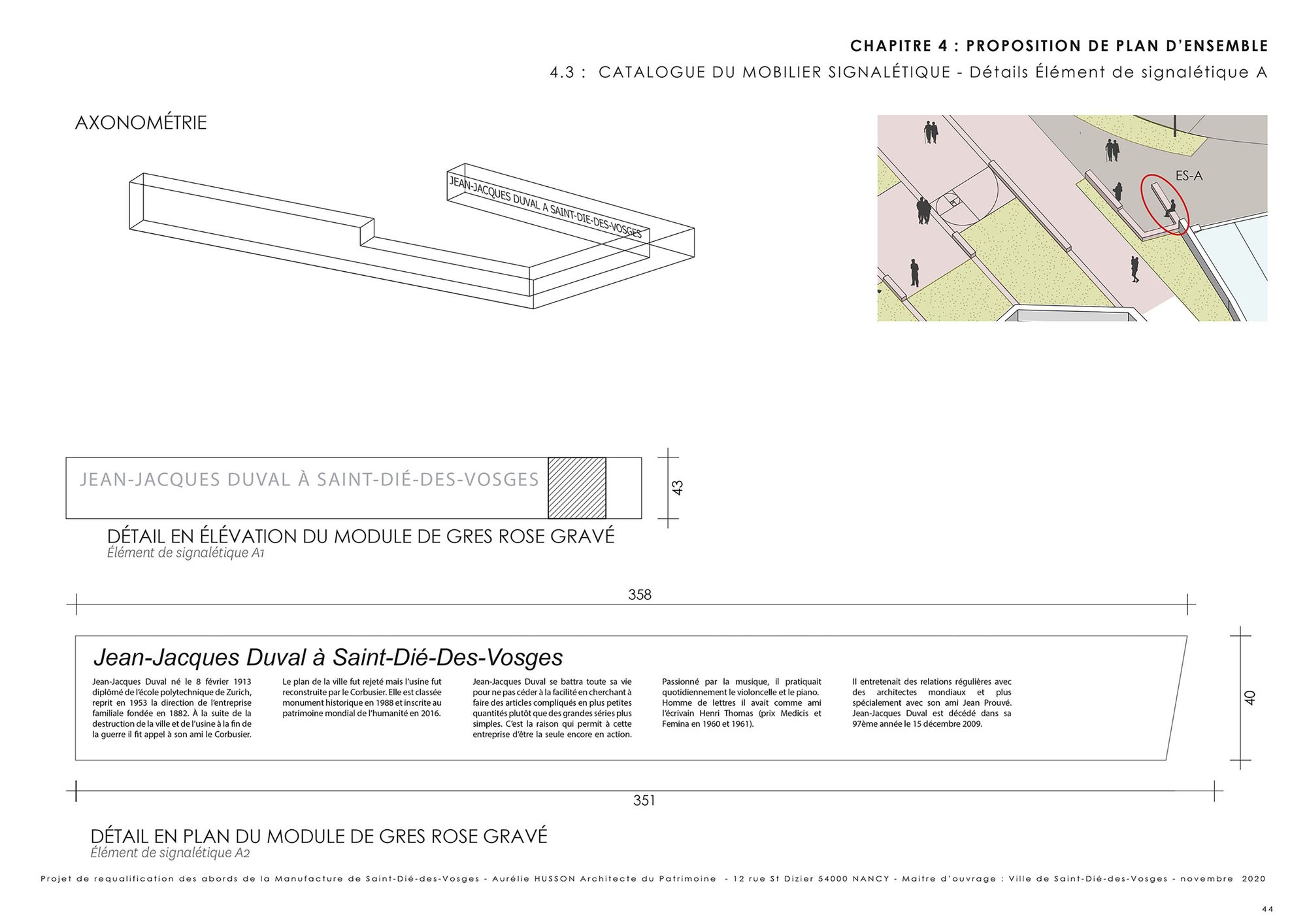 CHAPITRE 4 : PROPOSITION DE PLAN D'ENSEMBLE

4.3 : CATALOGUE DU MOBILIER SIGNALÉTIQUE - Détails Élément de signalétique A

AXONOMÉTRIE

JEAN-JACQUES DUVAL A SAINT-DIE-DES-VOSGES

ES-A

JEAN-JACQUES DUVAL À SAINT-DIÉ-DES-VOSGES

43

DÉTAIL EN ÉLÉVATION DU MODULE DE GRES ROSE GRAVÉ
Élément de signalétique A1

358

Jean-Jacques Duval à Saint-Dié-Des-Vosges

Jean-Jacques Duval né le 8 février 1913 diplômé de l'école polytechnique de Zurich, reprit en 1953 la direction de l'entreprise familiale fondée en 1882. À la suite de la destruction de la ville et de l'usine à la fin de la guerre il fit appel à son ami le Corbusier.

Le plan de la ville fut rejeté mais l'usine fut reconstruite par le Corbusier. Elle est classée monument historique en 1988 et inscrite au patrimoine mondial de l'humanité en 2016.

Jean-Jacques Duval se battra toute sa vie pour ne pas céder à la facilité en cherchant à faire des articles compliqués en plus petites quantités plutôt que des grandes séries plus simples. C'est la raison qui permit à cette entreprise d'être la seule encore en action.

Passionné par la musique, il pratiquait quotidiennement le violoncelle et le piano. Homme de lettres il avait comme ami l'écrivain Henri Thomas (prix Medicis et Femina en 1960 et 1961).

Il entretenait des relations régulières avec des architectes mondiaux et plus spécialement avec son ami Jean Prouvé. Jean-Jacques Duval est décédé dans sa 97ème année le 15 décembre 2009.

40

351

DÉTAIL EN PLAN DU MODULE DE GRES ROSE GRAVÉ
Élément de signalétique A2

Projet de requalification des abords de la Manufacture de Saint-Dié-des-Vosges - Aurélie HUSSON Architecte du Patrimoine - 12 rue St Dizier 54000 NANCY - Maitre d'ouvrage : Ville de Saint-Dié-des-Vosges - novembre 2020

44